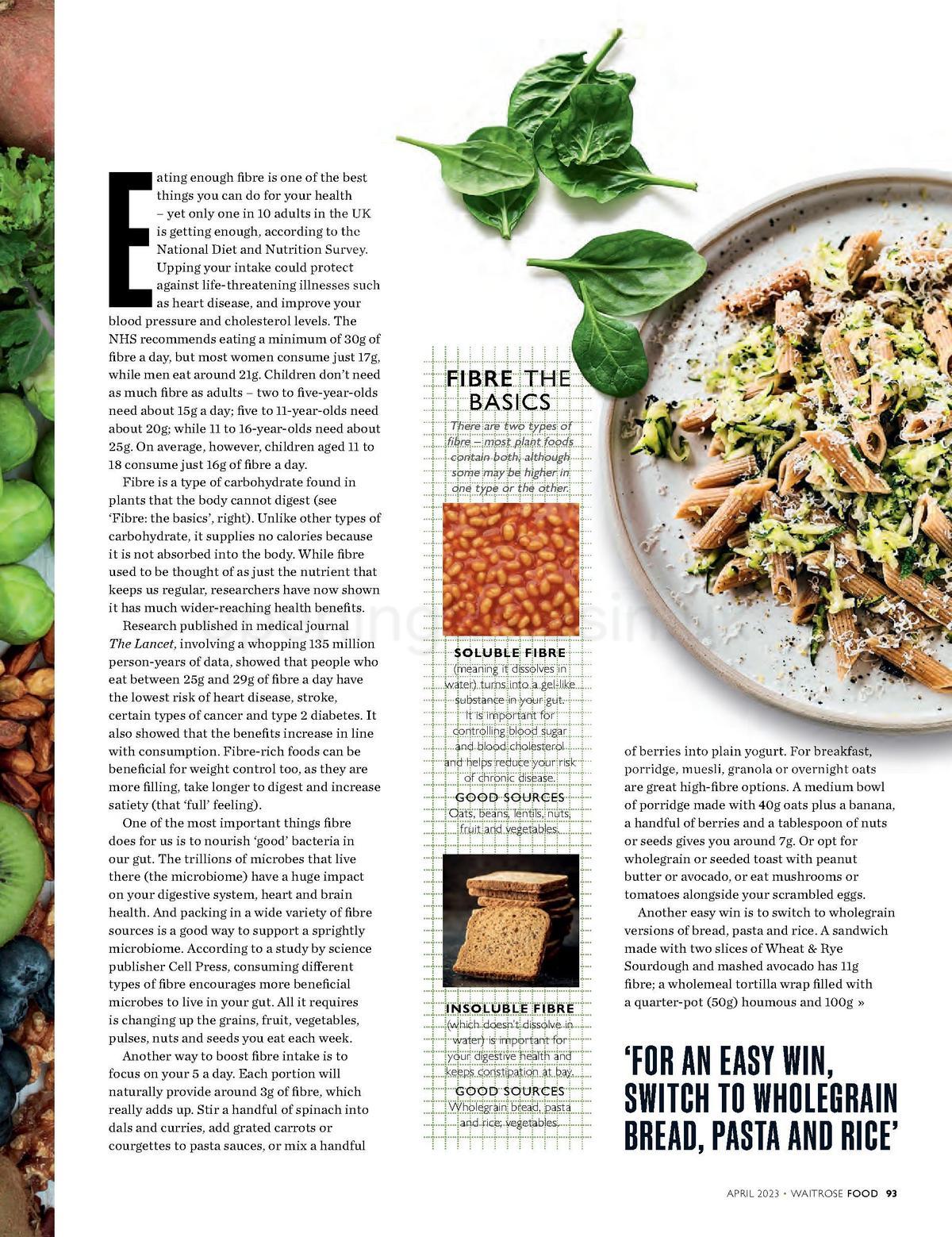 Eating enough fibre is one of the best things you can do for your health – yet only one in 10 adults in the UK is getting enough, according to the National Diet and Nutrition Survey. Upping your intake could protect against life-threatening illnesses such as heart disease, and improve your blood pressure and cholesterol levels. The NHS recommends eating a minimum of 30g of fibre a day, but most women consume just 17g, while men eat around 21g. Children don't need as much fibre as adults – two to five-year-olds need about 15g a day; five to 11-year-olds need about 20g; while 11 to 16-year-olds need about 25g. On average, however, children aged 11 to 18 consume just 16g of fibre a day.

Fibre is a type of carbohydrate found in plants that the body cannot digest (see 'Fibre: the basics', right). Unlike other types of carbohydrate, it supplies no calories because it is not absorbed into the body. While fibre used to be thought of as just the nutrient that keeps us regular, researchers have now shown it has much wider-reaching health benefits.

Research published in medical journal The Lancet, involving a whopping 135 million person-years of data, showed that people who eat between 25g and 29g of fibre a day have the lowest risk of heart disease, stroke, certain types of cancer and type 2 diabetes. It also showed that the benefits increase in line with consumption. Fibre-rich foods can be beneficial for weight control too, as they are more filling, take longer to digest and increase satiety (that 'full' feeling).

One of the most important things fibre does for us is to nourish 'good' bacteria in our gut. The trillions of microbes that live there (the microbiome) have a huge impact on your digestive system, heart and brain health. And packing in a wide variety of fibre sources is a good way to support a sprightly microbiome. According to a study by science publisher Cell Press, consuming different types of fibre encourages more beneficial microbes to live in your gut. All it requires is changing up the grains, fruit, vegetables, pulses, nuts and seeds you eat each week.

Another way to boost fibre intake is to focus on your 5 a day. Each portion will naturally provide around 3g of fibre, which really adds up. Stir a handful of spinach into dals and curries, add grated carrots or courgettes to pasta sauces, or mix a handful

FIBRE THE BASICS

There are two types of fibre – most plant foods contain both, although some may be higher in one type or the other.

SOLUBLE FIBRE
(meaning it dissolves in water) turns into a gel-like substance in your gut. It is important for controlling blood sugar and blood cholesterol and helps reduce your risk of chronic disease.
GOOD SOURCES
Oats, beans, lentils, nuts, fruit and vegetables.

INSOLUBLE FIBRE
(which doesn't dissolve in water) is important for your digestive health and keeps constipation at bay.
GOOD SOURCES
Wholegrain bread, pasta and rice, vegetables.

of berries into plain yogurt. For breakfast, porridge, muesli, granola or overnight oats are great high-fibre options. A medium bowl of porridge made with 40g oats plus a banana, a handful of berries and a tablespoon of nuts or seeds gives you around 7g. Or opt for wholegrain or seeded toast with peanut butter or avocado, or eat mushrooms or tomatoes alongside your scrambled eggs.

Another easy win is to switch to wholegrain versions of bread, pasta and rice. A sandwich made with two slices of Wheat & Rye Sourdough and mashed avocado has 11g fibre; a wholemeal tortilla wrap filled with a quarter-pot (50g) houmous and 100g »

'FOR AN EASY WIN, SWITCH TO WHOLEGRAIN BREAD, PASTA AND RICE'

APRIL 2023 • WAITROSE FOOD 93